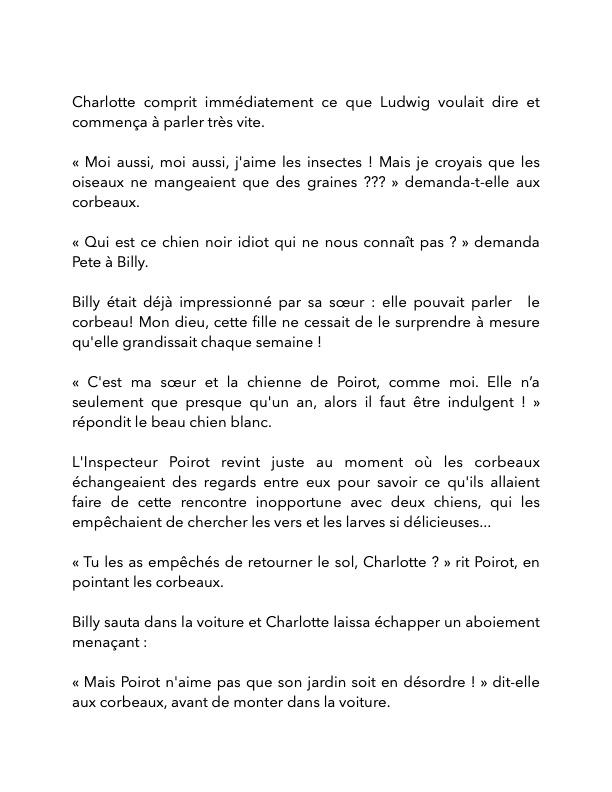 Charlotte comprit immédiatement ce que Ludwig voulait dire et commença à parler très vite.

« Moi aussi, moi aussi, j'aime les insectes ! Mais je croyais que les oiseaux ne mangeaient que des graines ??? » demanda-t-elle aux corbeaux.

« Qui est ce chien noir idiot qui ne nous connaît pas ? » demanda Pete à Billy.

Billy était déjà impressionné par sa sœur : elle pouvait parler le corbeau! Mon dieu, cette fille ne cessait de le surprendre à mesure qu'elle grandissait chaque semaine !

« C'est ma sœur et la chienne de Poirot, comme moi. Elle n'a seulement que presque qu'un an, alors il faut être indulgent ! » répondit le beau chien blanc.

L'Inspecteur Poirot revint juste au moment où les corbeaux échangeaient des regards entre eux pour savoir ce qu'ils allaient faire de cette rencontre inopportune avec deux chiens, qui les empêchaient de chercher les vers et les larves si délicieuses...

« Tu les as empêchés de retourner le sol, Charlotte ? » rit Poirot, en pointant les corbeaux.

Billy sauta dans la voiture et Charlotte laissa échapper un aboiement menaçant :

« Mais Poirot n'aime pas que son jardin soit en désordre ! » dit-elle aux corbeaux, avant de monter dans la voiture.